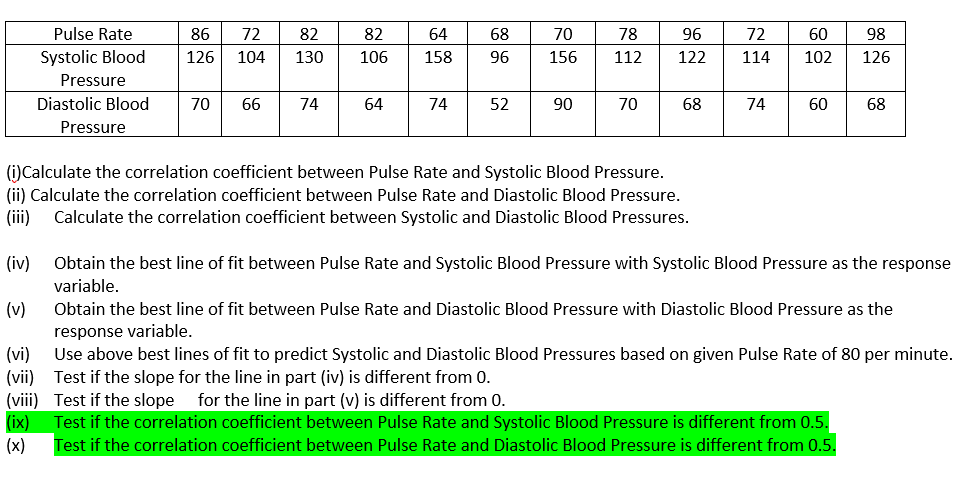 | Pulse Rate | 86 | 72 | 82 | 82 | 64 | 68 | 70 | 78 | 96 | 72 | 60 | 98 |
|---|---|---|---|---|---|---|---|---|---|---|---|---|
| Systolic Blood Pressure | 126 | 104 | 130 | 106 | 158 | 96 | 156 | 112 | 122 | 114 | 102 | 126 |
| Diastolic Blood Pressure | 70 | 66 | 74 | 64 | 74 | 52 | 90 | 70 | 68 | 74 | 60 | 68 |

(i)Calculate the correlation coefficient between Pulse Rate and Systolic Blood Pressure.
(ii) Calculate the correlation coefficient between Pulse Rate and Diastolic Blood Pressure.
(iii) Calculate the correlation coefficient between Systolic and Diastolic Blood Pressures.

(iv) Obtain the best line of fit between Pulse Rate and Systolic Blood Pressure with Systolic Blood Pressure as the response variable.
(v) Obtain the best line of fit between Pulse Rate and Diastolic Blood Pressure with Diastolic Blood Pressure as the response variable.
(vi) Use above best lines of fit to predict Systolic and Diastolic Blood Pressures based on given Pulse Rate of 80 per minute.
(vii) Test if the slope for the line in part (iv) is different from 0.
(viii) Test if the slope for the line in part (v) is different from 0.
(ix) Test if the correlation coefficient between Pulse Rate and Systolic Blood Pressure is different from 0.5.
(x) Test if the correlation coefficient between Pulse Rate and Diastolic Blood Pressure is different from 0.5.